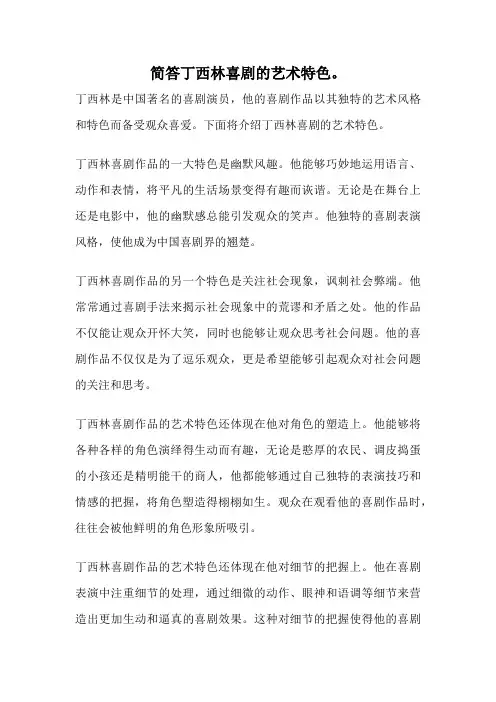 简答丁西林喜剧的艺术特色。

丁西林是中国著名的喜剧演员，他的喜剧作品以其独特的艺术风格和特色而备受观众喜爱。下面将介绍丁西林喜剧的艺术特色。

丁西林喜剧作品的一大特色是幽默风趣。他能够巧妙地运用语言、动作和表情，将平凡的生活场景变得有趣而诙谐。无论是在舞台上还是电影中，他的幽默感总能引发观众的笑声。他独特的喜剧表演风格，使他成为中国喜剧界的翘楚。

丁西林喜剧作品的另一个特色是关注社会现象，讽刺社会弊端。他常常通过喜剧手法来揭示社会现象中的荒谬和矛盾之处。他的作品不仅能让观众开怀大笑，同时也能够让观众思考社会问题。他的喜剧作品不仅仅是为了逗乐观众，更是希望能够引起观众对社会问题的关注和思考。

丁西林喜剧作品的艺术特色还体现在他对角色的塑造上。他能够将各种各样的角色演绎得生动而有趣，无论是憨厚的农民、调皮捣蛋的小孩还是精明能干的商人，他都能够通过自己独特的表演技巧和情感的把握，将角色塑造得栩栩如生。观众在观看他的喜剧作品时，往往会被他鲜明的角色形象所吸引。

丁西林喜剧作品的艺术特色还体现在他对细节的把握上。他在喜剧表演中注重细节的处理，通过细微的动作、眼神和语调等细节来营造出更加生动和逼真的喜剧效果。这种对细节的把握使得他的喜剧